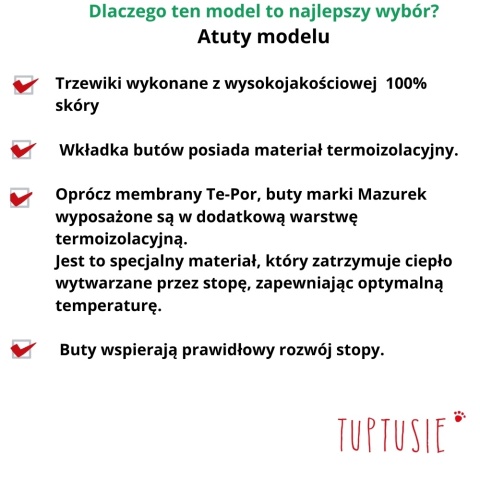 Dlaczego ten model to najlepszy wybór?
Atuty modelu

Trzewiki wykonane z wysokojakościowej 100% skóry

Wkładka butów posiada materiał termoizolacyjny.

Oprócz membrany Te-Por, buty marki Mazurek wyposażone są w dodatkową warstwę termoizolacyjną.
Jest to specjalny materiał, który zatrzymuje ciepło wytwarzane przez stopę, zapewniając optymalną temperaturę.

Buty wspierają prawidłowy rozwój stopy.

TUPTUSIE